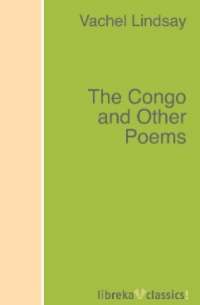 Vachel Lindsay

The Congo and Other Poems

libreka classics!